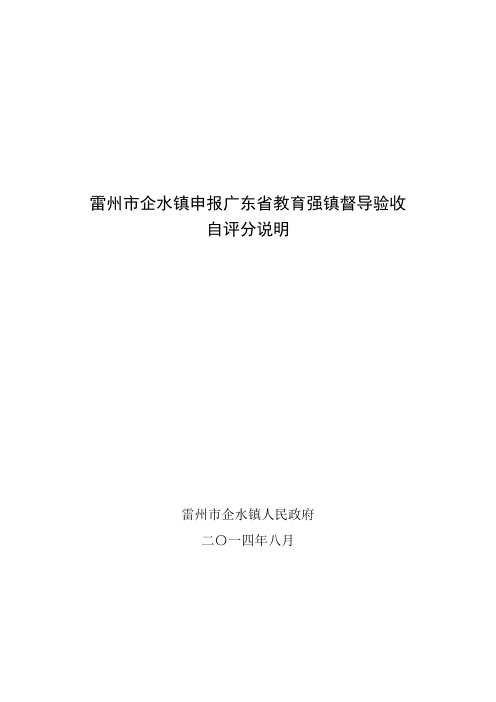 雷州市企水镇申报广东省教育强镇督导验收
自评分说明

雷州市企水镇人民政府

二〇一四年八月